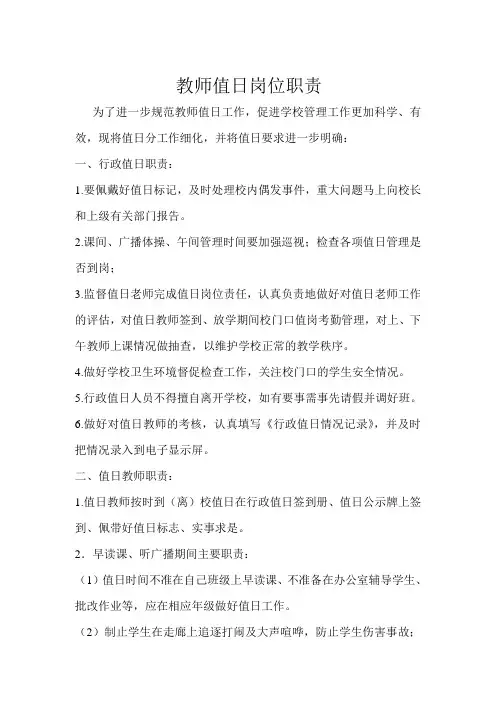 教师值日岗位职责

为了进一步规范教师值日工作，促进学校管理工作更加科学、有效，现将值日分工作细化，并将值日要求进一步明确：

一、行政值日职责：

1.要佩戴好值日标记，及时处理校内偶发事件，重大问题马上向校长和上级有关部门报告。

2.课间、广播体操、午间管理时间要加强巡视；检查各项值日管理是否到岗；

3.监督值日老师完成值日岗位责任，认真负责地做好对值日老师工作的评估，对值日教师签到、放学期间校门口值岗考勤管理，对上、下午教师上课情况做抽查，以维护学校正常的教学秩序。

4.做好学校卫生环境督促检查工作，关注校门口的学生安全情况。

5.行政值日人员不得擅自离开学校，如有要事需事先请假并调好班。

6.做好对值日教师的考核，认真填写《行政值日情况记录》，并及时把情况录入到电子显示屏。

二、值日教师职责：

1.值日教师按时到（离）校值日在行政值日签到册、值日公示牌上签到、佩带好值日标志、实事求是。

2．早读课、听广播期间主要职责：

（1）值日时间不准在自己班级上早读课、不准备在办公室辅导学生、批改作业等，应在相应年级做好值日工作。

（2）制止学生在走廊上追逐打闹及大声喧哗，防止学生伤害事故；